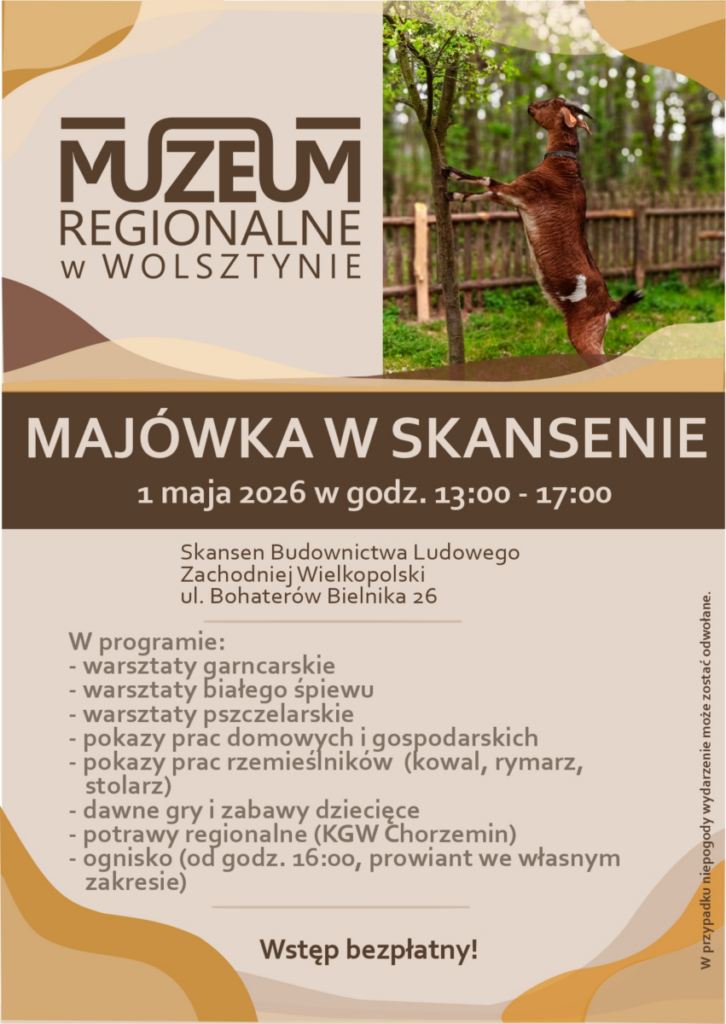 MUZEUM
REGIONALNE
w WOLSZTYNIE

MAJÓWKA W SKANSENIE

1 maja 2026 w godz. 13:00 - 17:00

Skansen Budownictwa Ludowego
Zachodniej Wielkopolski
ul. Bohaterów Bielnika 26

W programie:
- warsztaty garncarskie
- warsztaty białego śpiewu
- warsztaty pszczelarskie
- pokazy prac domowych i gospodarskich
- pokazy prac rzemieślników (kowal, rymarz, stolarz)
- dawne gry i zabawy dziecięce
- potrawy regionalne (KGW Chorzemin)
- ognisko (od godz. 16:00, prowiant we własnym zakresie)

Wstęp bezpłatny!

W przypadku niepogody wydarzenie może zostać odwołane.